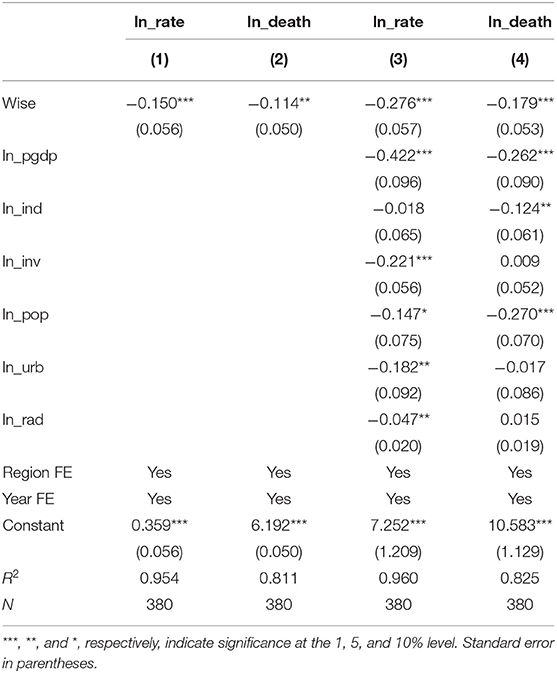 | | ln_rate | ln_death | ln_rate | ln_death |
|---|---|---|---|---|
| | (1) | (2) | (3) | (4) |
| Wise | −0.150*** | −0.114** | −0.276*** | −0.179*** |
| | (0.056) | (0.050) | (0.057) | (0.053) |
| ln_pgdp | | | −0.422*** | −0.262*** |
| | | | (0.096) | (0.090) |
| ln_ind | | | −0.018 | −0.124** |
| | | | (0.065) | (0.061) |
| ln_inv | | | −0.221*** | 0.009 |
| | | | (0.056) | (0.052) |
| ln_pop | | | −0.147* | −0.270*** |
| | | | (0.075) | (0.070) |
| ln_urb | | | −0.182** | −0.017 |
| | | | (0.092) | (0.086) |
| ln_rad | | | −0.047** | 0.015 |
| | | | (0.020) | (0.019) |
| Region FE | Yes | Yes | Yes | Yes |
| Year FE | Yes | Yes | Yes | Yes |
| Constant | 0.359*** | 6.192*** | 7.252*** | 10.583*** |
| | (0.056) | (0.050) | (1.209) | (1.129) |
| $R^2$ | 0.954 | 0.811 | 0.960 | 0.825 |
| N | 380 | 380 | 380 | 380 |

***, **, and *, respectively, indicate significance at the 1, 5, and 10% level. Standard error in parentheses.